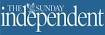 THE SUNDAY independent